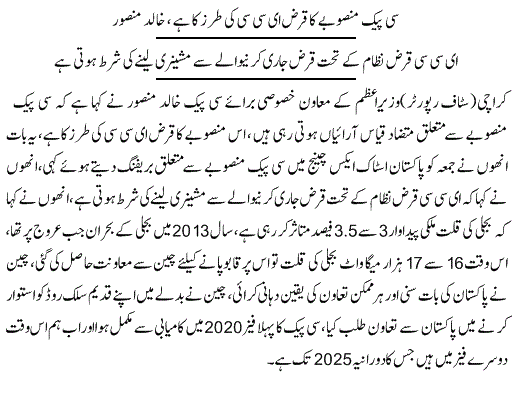 سی پیک منصوبے کا قرض ای سی سی کی طرز کا ہے، خالد منصور

ای سی سی قرض نظام کے تحت قرض جاری کرنیوالے سے مشینری لینے کی شرط ہوتی ہے

کراچی (سٹاف رپورٹر) وزیراعظم کے معاون خصوصی برائے سی پیک خالد منصور نے کہا ہے کہ سی پیک منصوبے سے متعلق متضاد قیاس آرائیاں ہوتی رہی ہیں، اس منصوبے کا قرض ای سی سی کی طرز کا ہے، یہ بات انھوں نے جمعہ کو پاکستان اسٹاک ایکس چینج میں سی پیک منصوبے سے متعلق بریفنگ دیتے ہوئے کہی، انھوں نے کہا کہ ای سی سی قرض نظام کے تحت قرض جاری کرنیوالے سے مشینری لینے کی شرط ہوتی ہے، انھوں نے کہا کہ بجلی کی قلت ملکی پیداوار 3 سے 3.5 فیصد متاثر کر رہی ہے، سال 2013 میں بجلی کے بحران جب عروج پر تھا، اس وقت 16 سے 17 ہزار میگاواٹ بجلی کی قلت تو اس پر قابو پانے کیلئے چین سے معاونت حاصل کی گئی، چین نے پاکستان کی بات سنی اور ہر ممکن تعاون کی یقین دہانی کرائی، چین نے بدلے میں اپنے قدیم سلک روڈ کو استوار کرنے میں پاکستان سے تعاون طلب کیا، سی پیک کا پہلا فیز 2020 میں کامیابی سے مکمل ہوا اور اب ہم اس وقت دوسرے فیز میں ہیں جس کا دورانیہ 2025 تک ہے۔